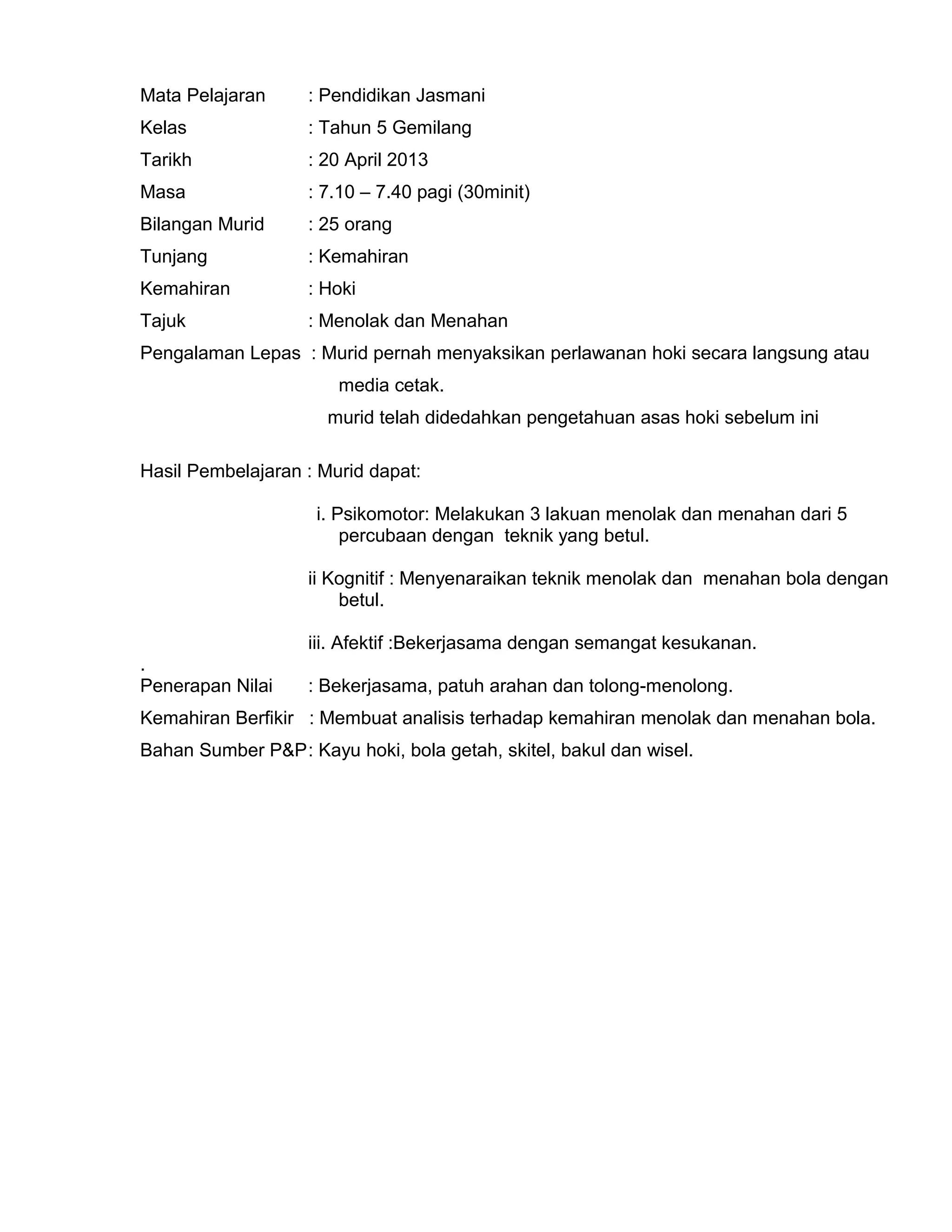 Mata Pelajaran : Pendidikan Jasmani

Kelas : Tahun 5 Gemilang

Tarikh : 20 April 2013

Masa : 7.10 – 7.40 pagi (30minit)

Bilangan Murid : 25 orang

Tunjang : Kemahiran

Kemahiran : Hoki

Tajuk : Menolak dan Menahan

Pengalaman Lepas : Murid pernah menyaksikan perlawanan hoki secara langsung atau media cetak.

murid telah didedahkan pengetahuan asas hoki sebelum ini

Hasil Pembelajaran : Murid dapat:

i. Psikomotor: Melakukan 3 lakuan menolak dan menahan dari 5 percubaan dengan teknik yang betul.

ii Kognitif : Menyenaraikan teknik menolak dan menahan bola dengan betul.

iii. Afektif :Bekerjasama dengan semangat kesukanan.

.

Penerapan Nilai : Bekerjasama, patuh arahan dan tolong-menolong.

Kemahiran Berfikir : Membuat analisis terhadap kemahiran menolak dan menahan bola.

Bahan Sumber P&P: Kayu hoki, bola getah, skitel, bakul dan wisel.